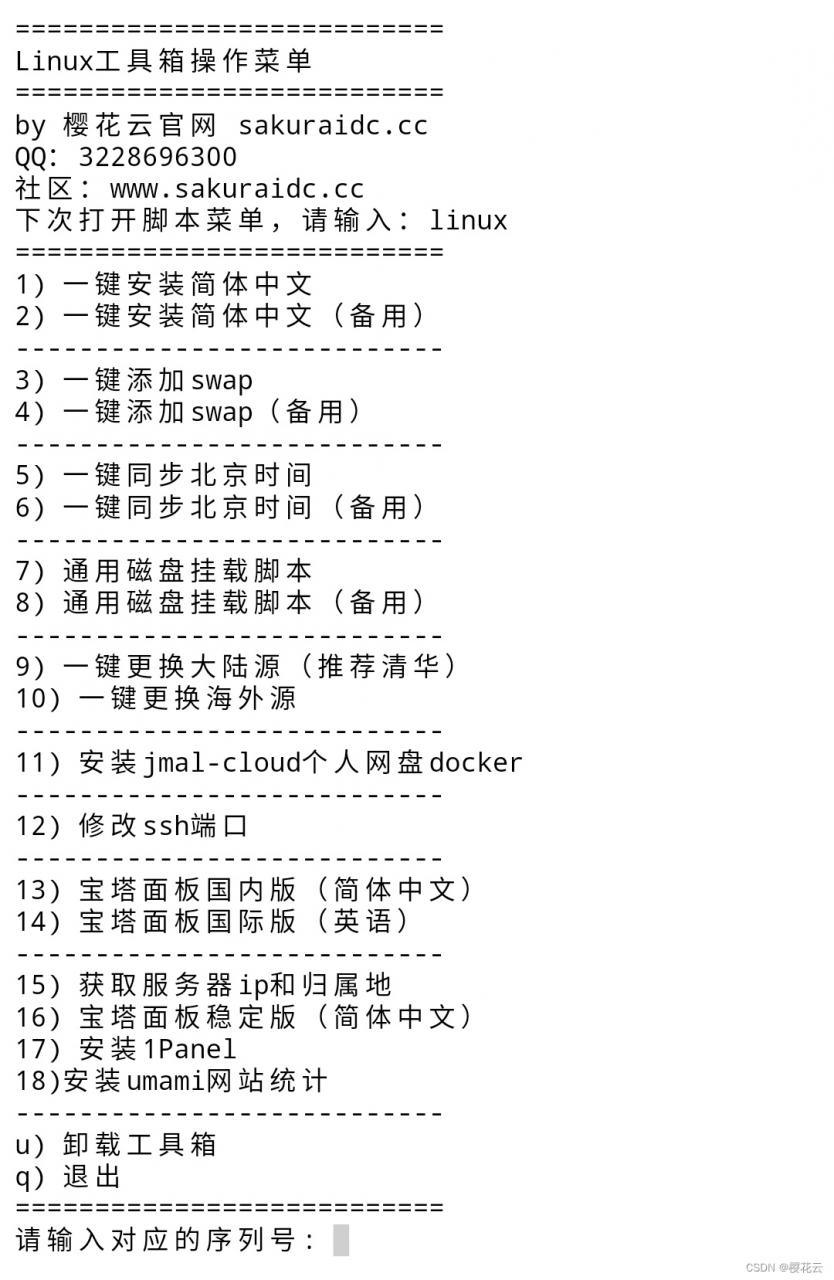 ===========================
Linux工具箱操作菜单
===========================
by 樱花云官网 sakuraidc.cc
QQ: 3228696300
社区: www.sakuraidc.cc
下次打开脚本菜单，请输入: linux
===========================
1) 一键安装简体中文
2) 一键安装简体中文（备用）
---------------------------
3) 一键添加swap
4) 一键添加swap（备用）
---------------------------
5) 一键同步北京时间
6) 一键同步北京时间（备用）
---------------------------
7) 通用磁盘挂载脚本
8) 通用磁盘挂载脚本（备用）
---------------------------
9) 一键更换大陆源（推荐清华）
10) 一键更换海外源
---------------------------
11) 安装jmal-cloud个人网盘docker
---------------------------
12) 修改ssh端口
---------------------------
13) 宝塔面板国内版（简体中文）
14) 宝塔面板国际版（英语）
---------------------------
15) 获取服务器ip和归属地
16) 宝塔面板稳定版（简体中文）
17) 安装1Panel
18)安装umami网站统计
---------------------------
u) 卸载工具箱
q) 退出
===========================
请输入对应的序列号：

CSDN @樱花云